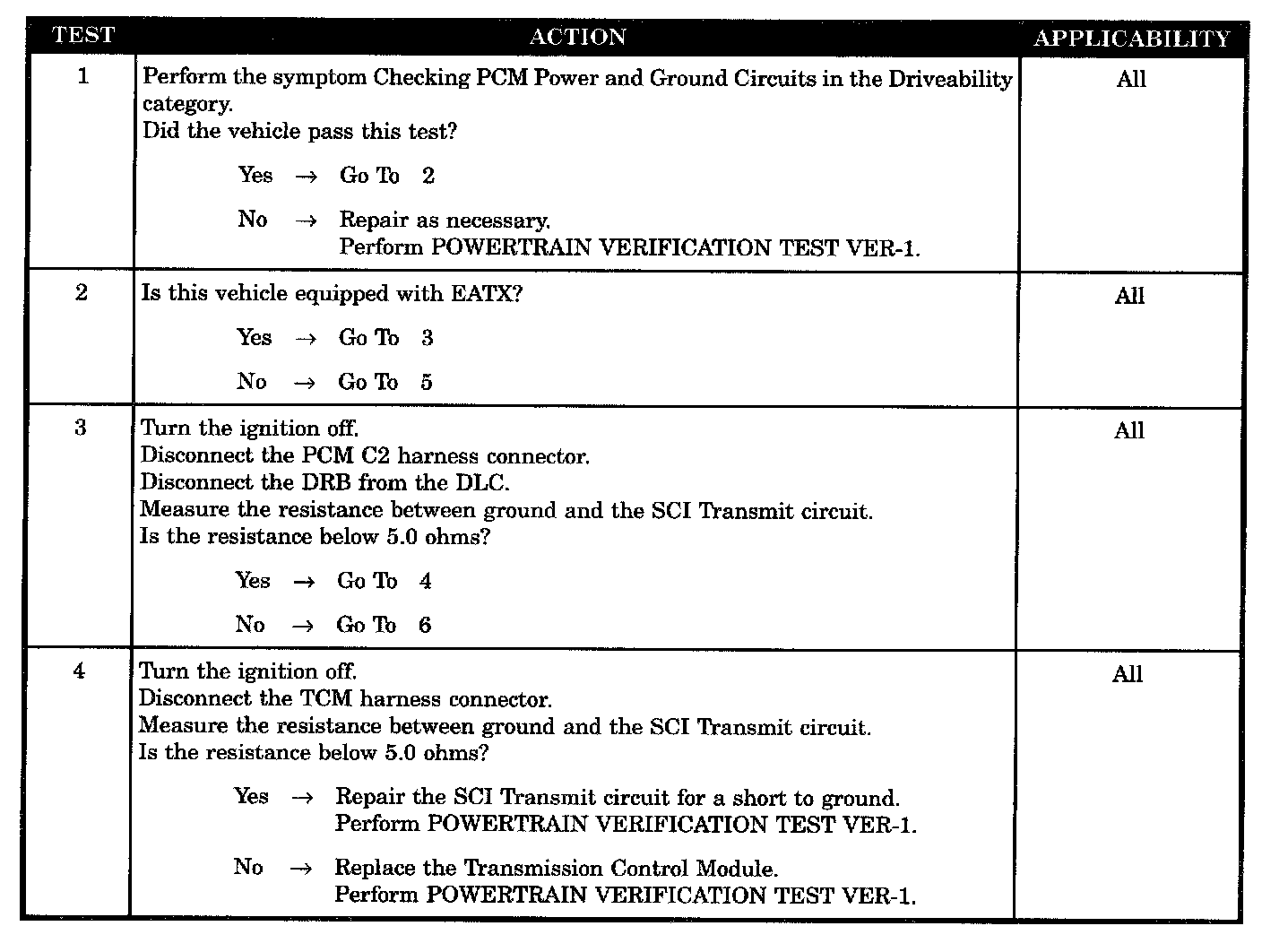 | TEST | ACTION | APPLICABILITY |
|---|---|---|
| 1 | Perform the symptom Checking PCM Power and Ground Circuits in the Driveability category.<br>Did the vehicle pass this test?<br>Yes → Go To 2<br>No → Repair as necessary.<br>Perform POWERTRAIN VERIFICATION TEST VER-1. | All |
| 2 | Is this vehicle equipped with EATX?<br>Yes → Go To 3<br>No → Go To 5 | All |
| 3 | Turn the ignition off.<br>Disconnect the PCM C2 harness connector.<br>Disconnect the DRB from the DLC.<br>Measure the resistance between ground and the SCI Transmit circuit.<br>Is the resistance below 5.0 ohms?<br>Yes → Go To 4<br>No → Go To 6 | All |
| 4 | Turn the ignition off.<br>Disconnect the TCM harness connector.<br>Measure the resistance between ground and the SCI Transmit circuit.<br>Is the resistance below 5.0 ohms?<br>Yes → Repair the SCI Transmit circuit for a short to ground.<br>Perform POWERTRAIN VERIFICATION TEST VER-1.<br>No → Replace the Transmission Control Module.<br>Perform POWERTRAIN VERIFICATION TEST VER-1. | All |